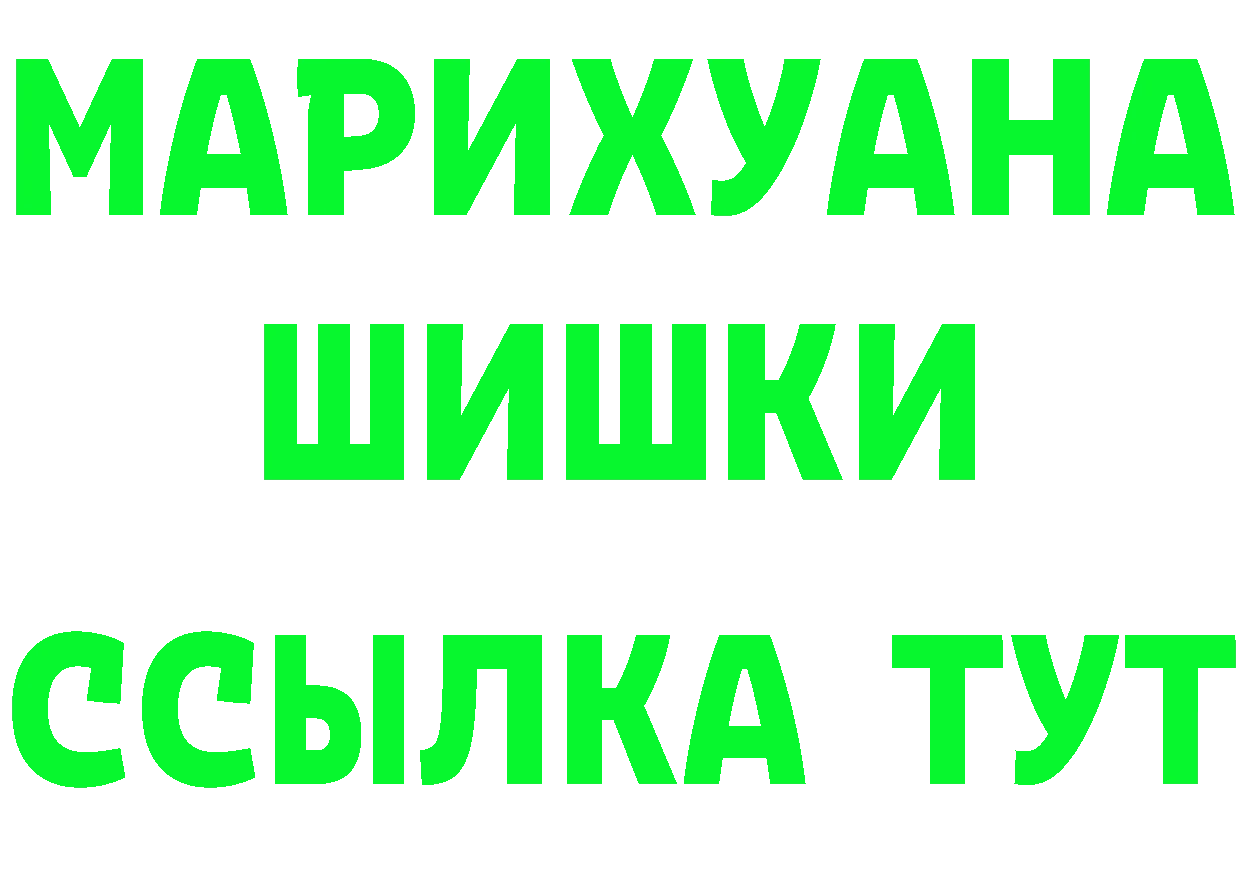 МАРИХУАНА
ШИШКИ
ССЫЛКА ТУТ